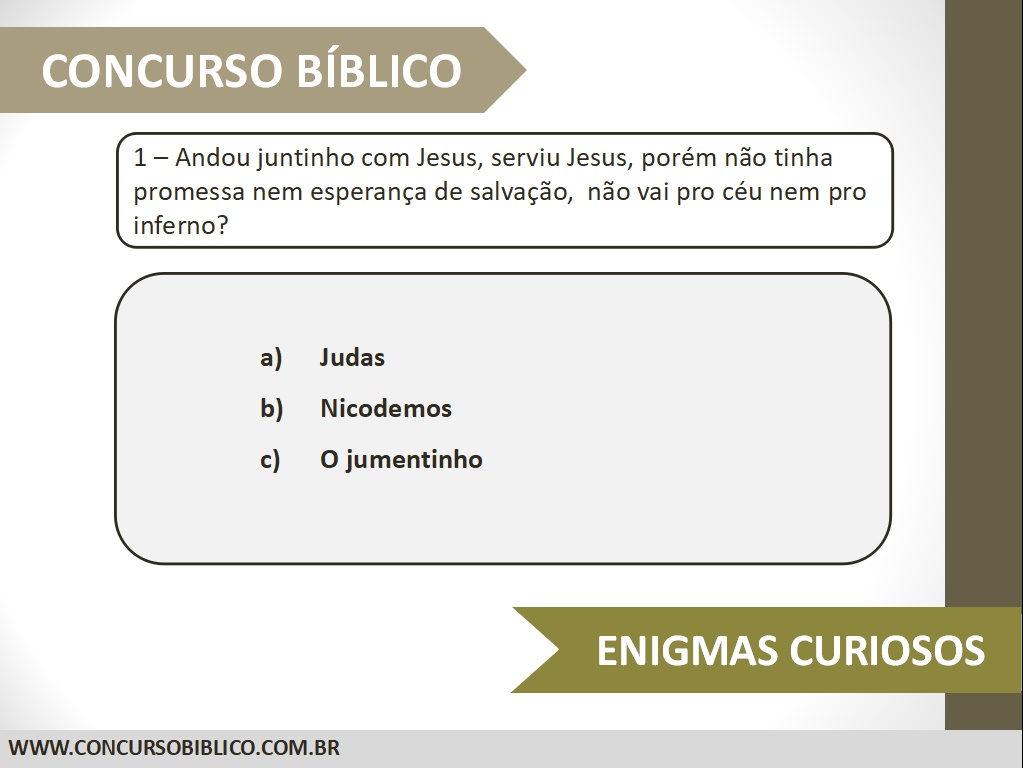 CONCURSO BÍBLICO

1 – Andou juntinho com Jesus, serviu Jesus, porém não tinha promessa nem esperança de salvação,  não vai pro céu nem pro inferno?

a) Judas
b) Nicodemos
c) O jumentinho

ENIGMAS CURIOSOS

WWW.CONCURSOBIBLICO.COM.BR